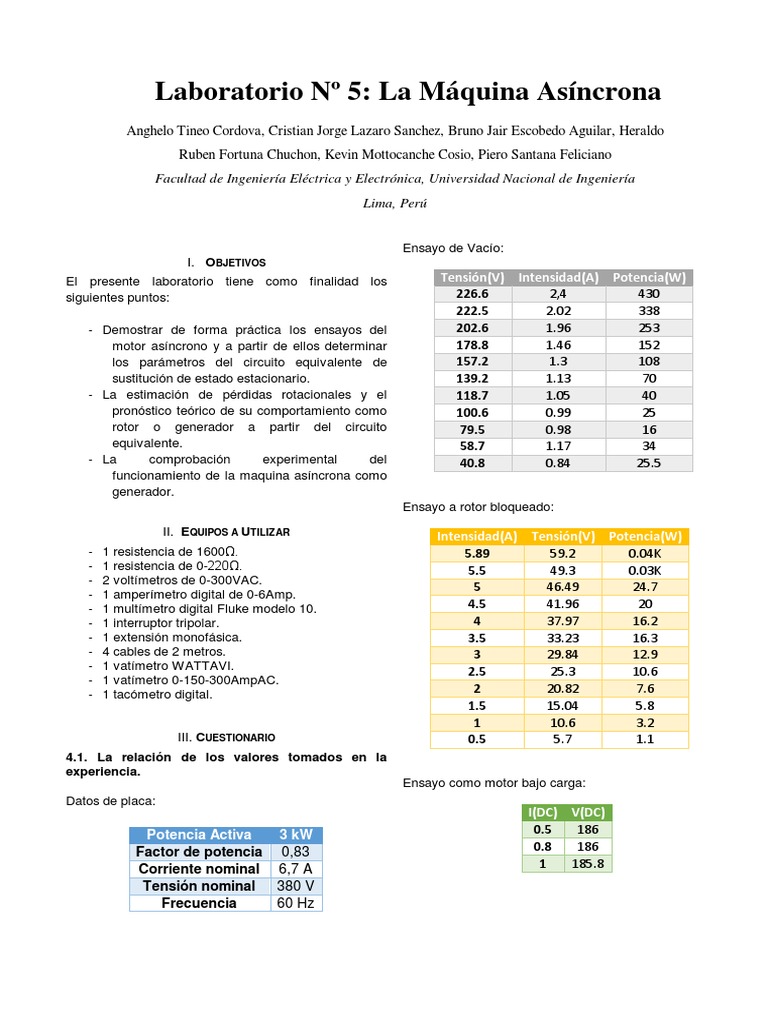 Laboratorio Nº 5: La Máquina Asíncrona

Anghelo Tineo Cordova, Cristian Jorge Lazaro Sanchez, Bruno Jair Escobedo Aguilar, Heraldo Ruben Fortuna Chuchon, Kevin Mottocanche Cosio, Piero Santana Feliciano

Facultad de Ingeniería Eléctrica y Electrónica, Universidad Nacional de Ingeniería

Lima, Perú

I. OBJETIVOS

El presente laboratorio tiene como finalidad los siguientes puntos:

- Demostrar de forma práctica los ensayos del motor asíncrono y a partir de ellos determinar los parámetros del circuito equivalente de sustitución de estado estacionario.
- La estimación de pérdidas rotacionales y el pronóstico teórico de su comportamiento como rotor o generador a partir del circuito equivalente.
- La comprobación experimental del funcionamiento de la maquina asíncrona como generador.

II. EQUIPOS A UTILIZAR

- 1 resistencia de 1600Ω.
- 1 resistencia de 0-220Ω.
- 2 voltímetros de 0-300VAC.
- 1 amperímetro digital de 0-6Amp.
- 1 multímetro digital Fluke modelo 10.
- 1 interruptor tripolar.
- 1 extensión monofásica.
- 4 cables de 2 metros.
- 1 vatímetro WATTAVI.
- 1 vatímetro 0-150-300AmpAC.
- 1 tacómetro digital.

III. CUESTIONARIO

4.1. La relación de los valores tomados en la experiencia.

Datos de placa:

| Potencia Activa | 3 kW |
|---|---|
| Factor de potencia | 0,83 |
| Corriente nominal | 6,7 A |
| Tensión nominal | 380 V |
| Frecuencia | 60 Hz |

Ensayo de Vacío:

| Tensión(V) | Intensidad(A) | Potencia(W) |
|---|---|---|
| 226.6 | 2,4 | 430 |
| 222.5 | 2.02 | 338 |
| 202.6 | 1.96 | 253 |
| 178.8 | 1.46 | 152 |
| 157.2 | 1.3 | 108 |
| 139.2 | 1.13 | 70 |
| 118.7 | 1.05 | 40 |
| 100.6 | 0.99 | 25 |
| 79.5 | 0.98 | 16 |
| 58.7 | 1.17 | 34 |
| 40.8 | 0.84 | 25.5 |

Ensayo a rotor bloqueado:

| Intensidad(A) | Tensión(V) | Potencia(W) |
|---|---|---|
| 5.89 | 59.2 | 0.04K |
| 5.5 | 49.3 | 0.03K |
| 5 | 46.49 | 24.7 |
| 4.5 | 41.96 | 20 |
| 4 | 37.97 | 16.2 |
| 3.5 | 33.23 | 16.3 |
| 3 | 29.84 | 12.9 |
| 2.5 | 25.3 | 10.6 |
| 2 | 20.82 | 7.6 |
| 1.5 | 15.04 | 5.8 |
| 1 | 10.6 | 3.2 |
| 0.5 | 5.7 | 1.1 |

Ensayo como motor bajo carga:

| I(DC) | V(DC) |
|---|---|
| 0.5 | 186 |
| 0.8 | 186 |
| 1 | 185.8 |